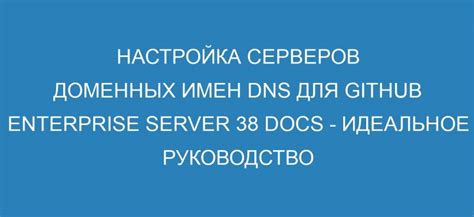 НАСТРОЙКА СЕРВЕРОВ ДОМЕННЫХ ИМЕН DNS ДЛЯ GITHUB ENTERPRISE SERVER 38 DOCS - ИДЕАЛЬНОЕ РУКОВОДСТВО